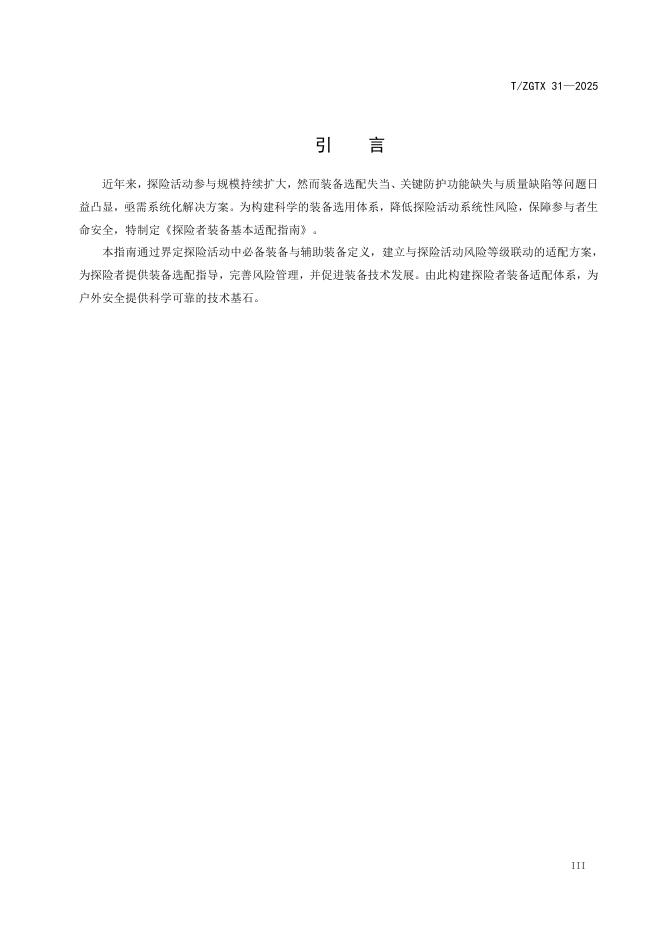 T/ZGTX 31—2025

引　言

近年来，探险活动参与规模持续扩大，然而装备选配失当、关键防护功能缺失与质量缺陷等问题日益凸显，亟需系统化解决方案。为构建科学的装备选用体系，降低探险活动系统性风险，保障参与者生命安全，特制定《探险者装备基本适配指南》。

本指南通过界定探险活动中必备装备与辅助装备定义，建立与探险活动风险等级联动的适配方案，为探险者提供装备选配指导，完善风险管理，并促进装备技术发展。由此构建探险者装备适配体系，为户外安全提供科学可靠的技术基石。

III